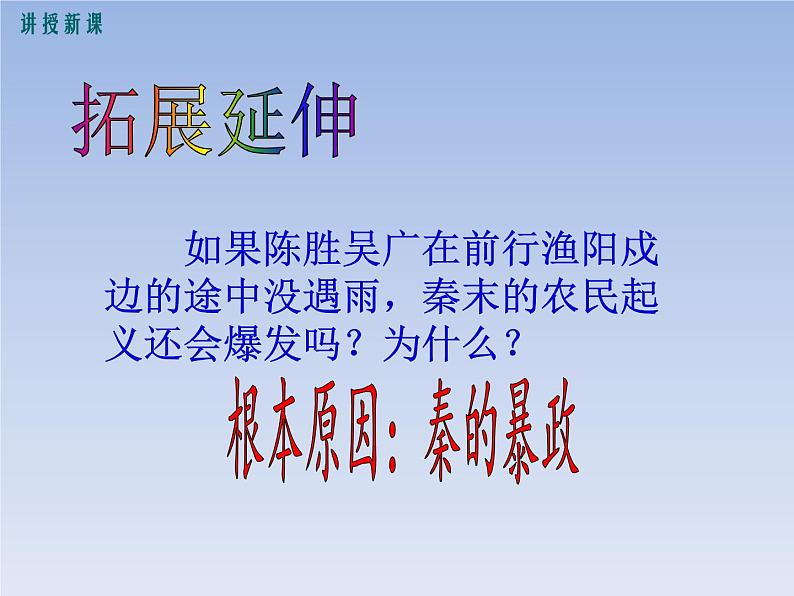 讲授新课

拓展延伸

如果陈胜吴广在前行渔阳戍边的途中没遇雨，秦末的农民起义还会爆发吗？为什么？

根本原因：秦的暴政